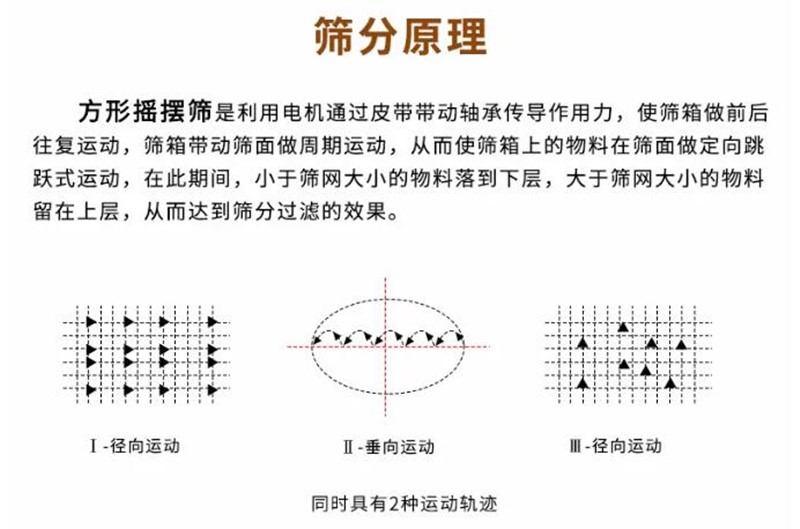 筛分原理

方形摇摆筛是利用电机通过皮带带动轴承传导作用力，使筛箱做前后往复运动，筛箱带动筛面做周期运动，从而使筛箱上的物料在筛面做定向跳跃式运动，在此期间，小于筛网大小的物料落到下层，大于筛网大小的物料留在上层，从而达到筛分过滤的效果。

Ⅰ-径向运动

Ⅱ-垂向运动

Ⅲ-径向运动

同时具有2种运动轨迹